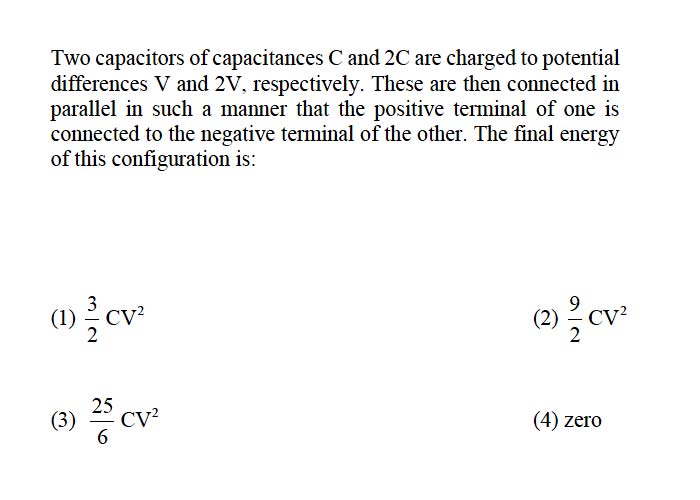 Two capacitors of capacitances C and 2C are charged to potential differences V and 2V, respectively. These are then connected in parallel in such a manner that the positive terminal of one is connected to the negative terminal of the other. The final energy of this configuration is:

(1) $\frac{3}{2}CV^2$

(2) $\frac{9}{2}CV^2$

(3) $\frac{25}{6}CV^2$

(4) zero